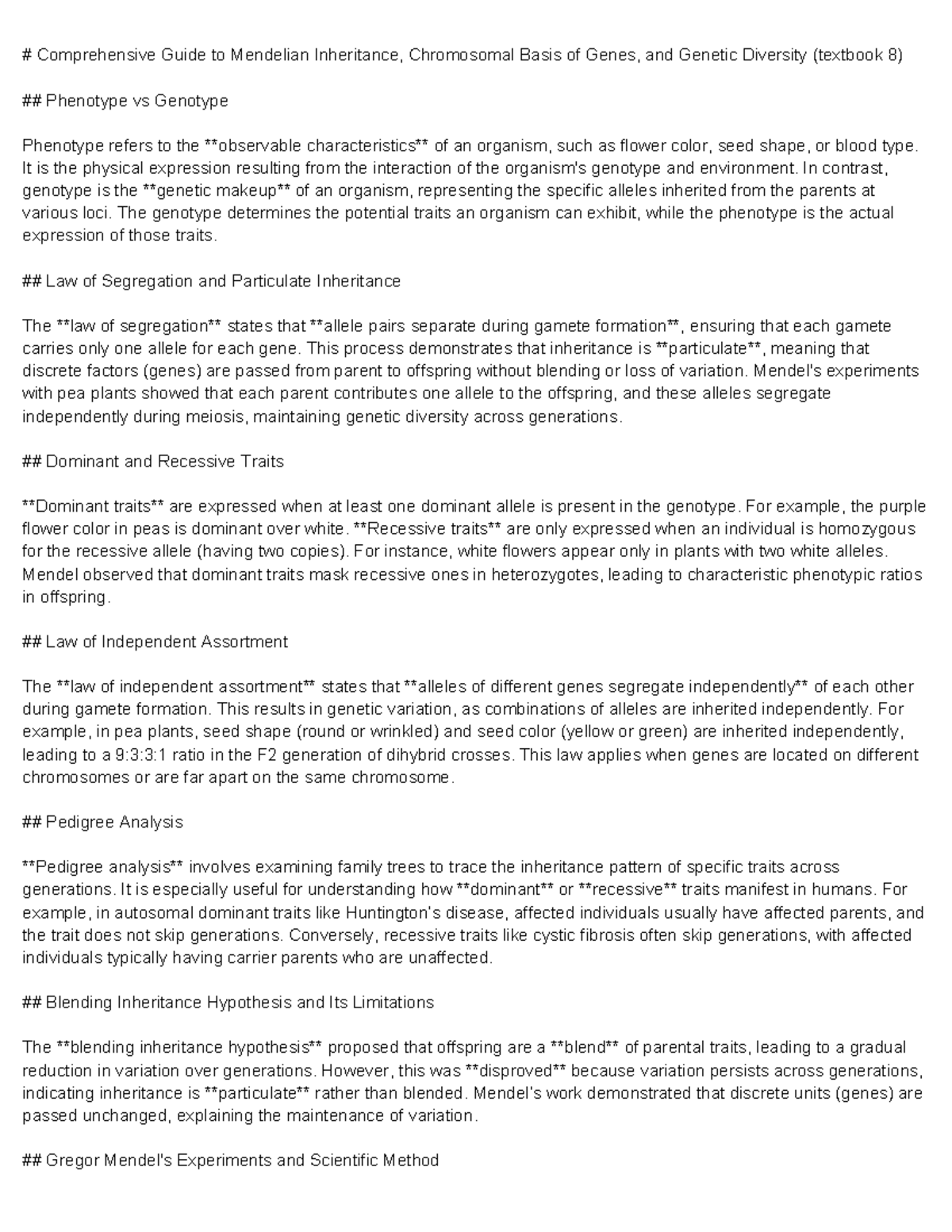 # Comprehensive Guide to Mendelian Inheritance, Chromosomal Basis of Genes, and Genetic Diversity (textbook 8)

## Phenotype vs Genotype

Phenotype refers to the **observable characteristics** of an organism, such as flower color, seed shape, or blood type. It is the physical expression resulting from the interaction of the organism's genotype and environment. In contrast, genotype is the **genetic makeup** of an organism, representing the specific alleles inherited from the parents at various loci. The genotype determines the potential traits an organism can exhibit, while the phenotype is the actual expression of those traits.

## Law of Segregation and Particulate Inheritance

The **law of segregation** states that **allele pairs separate during gamete formation**, ensuring that each gamete carries only one allele for each gene. This process demonstrates that inheritance is **particulate**, meaning that discrete factors (genes) are passed from parent to offspring without blending or loss of variation. Mendel's experiments with pea plants showed that each parent contributes one allele to the offspring, and these alleles segregate independently during meiosis, maintaining genetic diversity across generations.

## Dominant and Recessive Traits

**Dominant traits** are expressed when at least one dominant allele is present in the genotype. For example, the purple flower color in peas is dominant over white. **Recessive traits** are only expressed when an individual is homozygous for the recessive allele (having two copies). For instance, white flowers appear only in plants with two white alleles. Mendel observed that dominant traits mask recessive ones in heterozygotes, leading to characteristic phenotypic ratios in offspring.

## Law of Independent Assortment

The **law of independent assortment** states that **alleles of different genes segregate independently** of each other during gamete formation. This results in genetic variation, as combinations of alleles are inherited independently. For example, in pea plants, seed shape (round or wrinkled) and seed color (yellow or green) are inherited independently, leading to a 9:3:3:1 ratio in the F2 generation of dihybrid crosses. This law applies when genes are located on different chromosomes or are far apart on the same chromosome.

## Pedigree Analysis

**Pedigree analysis** involves examining family trees to trace the inheritance pattern of specific traits across generations. It is especially useful for understanding how **dominant** or **recessive** traits manifest in humans. For example, in autosomal dominant traits like Huntington's disease, affected individuals usually have affected parents, and the trait does not skip generations. Conversely, recessive traits like cystic fibrosis often skip generations, with affected individuals typically having carrier parents who are unaffected.

## Blending Inheritance Hypothesis and Its Limitations

The **blending inheritance hypothesis** proposed that offspring are a **blend** of parental traits, leading to a gradual reduction in variation over generations. However, this was **disproved** because variation persists across generations, indicating inheritance is **particulate** rather than blended. Mendel's work demonstrated that discrete units (genes) are passed unchanged, explaining the maintenance of variation.

## Gregor Mendel's Experiments and Scientific Method